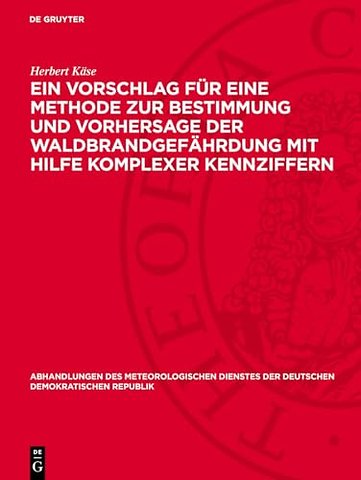 DE GRUYTER

Herbert Käse

EIN VORSCHLAG FÜR EINE METHODE ZUR BESTIMMUNG UND VORHERSAGE DER WALDBRANDGEFÄHRDUNG MIT HILFE KOMPLEXER KENNZIFFERN

ABHANDLUNGEN DES METEOROLOGISCHEN DIENSTES DER DEUTSCHEN DEMOKRATISCHEN REPUBLIK

DE G